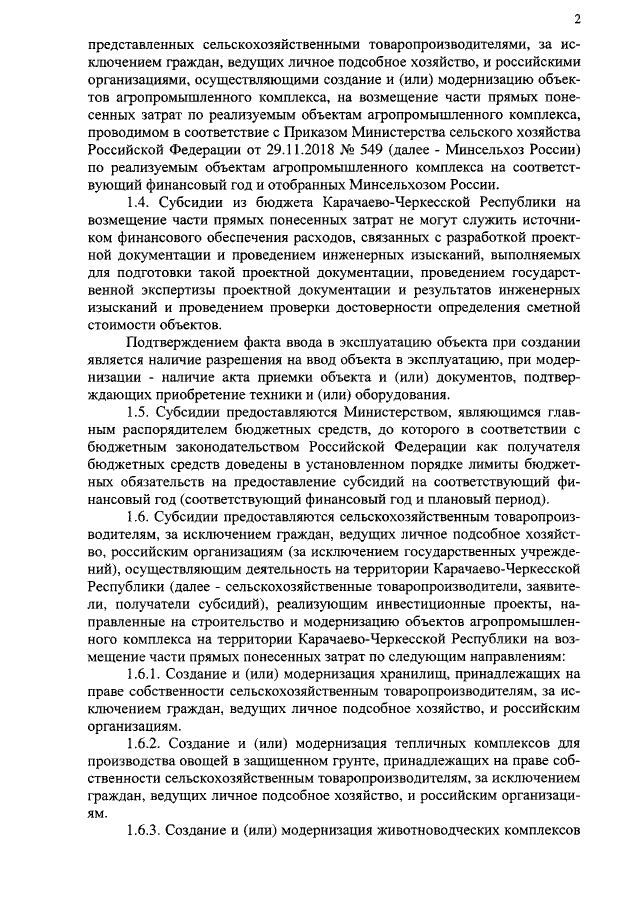 2

представленных сельскохозяйственными товаропроизводителями, за исключением граждан, ведущих личное подсобное хозяйство, и российскими организациями, осуществляющими создание и (или) модернизацию объектов агропромышленного комплекса, на возмещение части прямых понесенных затрат по реализуемым объектам агропромышленного комплекса, проводимом в соответствие с Приказом Министерства сельского хозяйства Российской Федерации от 29.11.2018 № 549 (далее - Минсельхоз России) по реализуемым объектам агропромышленного комплекса на соответствующий финансовый год и отобранных Минсельхозом России.

1.4. Субсидии из бюджета Карачаево-Черкесской Республики на возмещение части прямых понесенных затрат не могут служить источником финансового обеспечения расходов, связанных с разработкой проектной документации и проведением инженерных изысканий, выполняемых для подготовки такой проектной документации, проведением государственной экспертизы проектной документации и результатов инженерных изысканий и проведением проверки достоверности определения сметной стоимости объектов.

Подтверждением факта ввода в эксплуатацию объекта при создании является наличие разрешения на ввод объекта в эксплуатацию, при модернизации - наличие акта приемки объекта и (или) документов, подтверждающих приобретение техники и (или) оборудования.

1.5. Субсидии предоставляются Министерством, являющимся главным распорядителем бюджетных средств, до которого в соответствии с бюджетным законодательством Российской Федерации как получателя бюджетных средств доведены в установленном порядке лимиты бюджетных обязательств на предоставление субсидий на соответствующий финансовый год (соответствующий финансовый год и плановый период).

1.6. Субсидии предоставляются сельскохозяйственным товаропроизводителям, за исключением граждан, ведущих личное подсобное хозяйство, российским организациям (за исключением государственных учреждений), осуществляющим деятельность на территории Карачаево-Черкесской Республики (далее - сельскохозяйственные товаропроизводители, заявители, получатели субсидий), реализующим инвестиционные проекты, направленные на строительство и модернизацию объектов агропромышленного комплекса на территории Карачаево-Черкесской Республики на возмещение части прямых понесенных затрат по следующим направлениям:

1.6.1. Создание и (или) модернизация хранилищ, принадлежащих на праве собственности сельскохозяйственным товаропроизводителям, за исключением граждан, ведущих личное подсобное хозяйство, и российским организациям.

1.6.2. Создание и (или) модернизация тепличных комплексов для производства овощей в защищенном грунте, принадлежащих на праве собственности сельскохозяйственным товаропроизводителям, за исключением граждан, ведущих личное подсобное хозяйство, и российским организациям.

1.6.3. Создание и (или) модернизация животноводческих комплексов